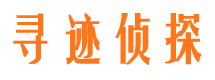 寻迹侦探